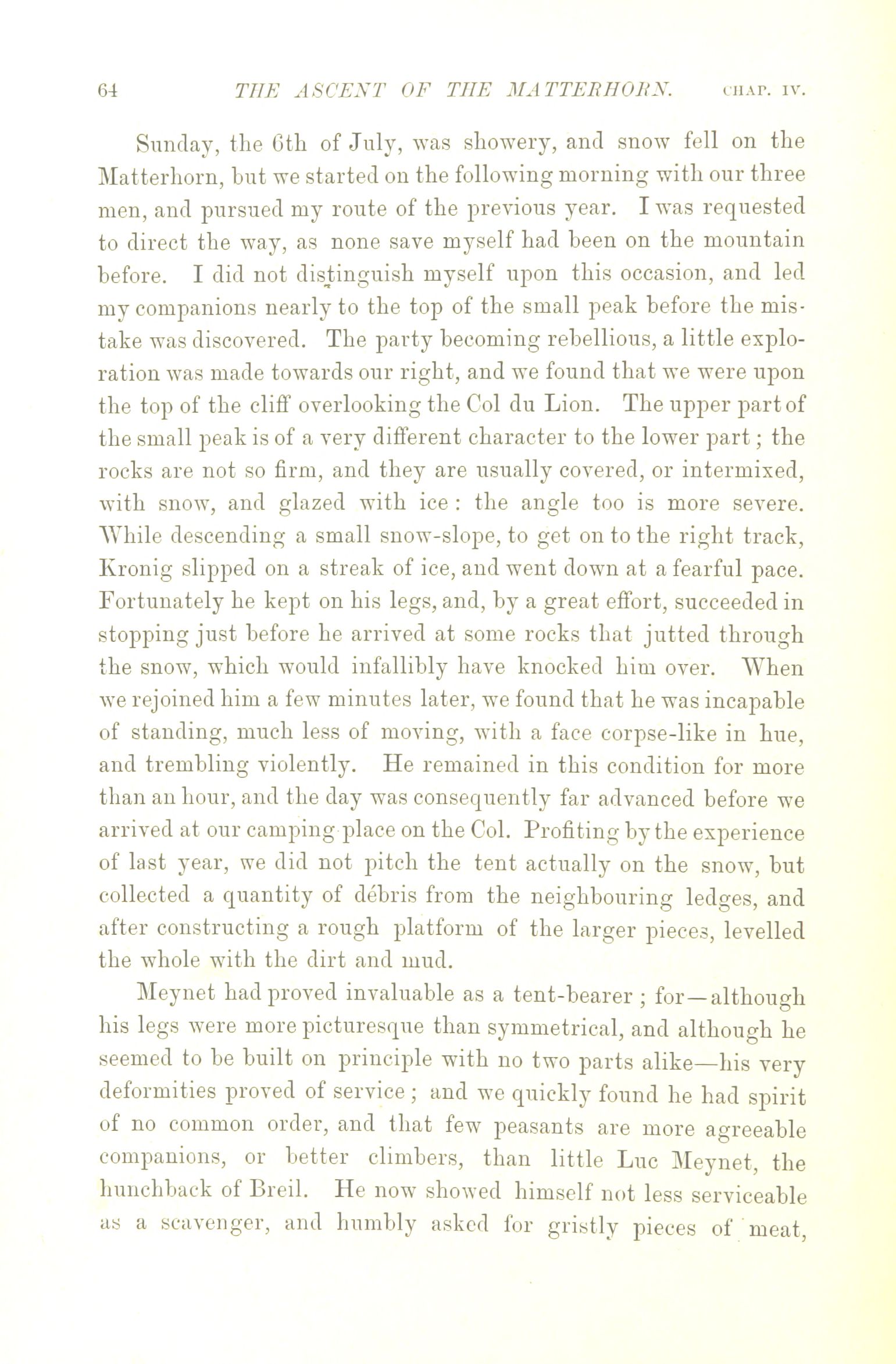 64 THE ASCENT OF THE MATTERHORN. CHAP. IV.

Sunday, the 6th of July, was showery, and snow fell on the Matterhorn, but we started on the following morning with our three men, and pursued my route of the previous year. I was requested to direct the way, as none save myself had been on the mountain before. I did not distinguish myself upon this occasion, and led my companions nearly to the top of the small peak before the mistake was discovered. The party becoming rebellious, a little exploration was made towards our right, and we found that we were upon the top of the cliff overlooking the Col du Lion. The upper part of the small peak is of a very different character to the lower part; the rocks are not so firm, and they are usually covered, or intermixed, with snow, and glazed with ice: the angle too is more severe. While descending a small snow-slope, to get on to the right track, Kronig slipped on a streak of ice, and went down at a fearful pace. Fortunately he kept on his legs, and, by a great effort, succeeded in stopping just before he arrived at some rocks that jutted through the snow, which would infallibly have knocked him over. When we rejoined him a few minutes later, we found that he was incapable of standing, much less of moving, with a face corpse-like in hue, and trembling violently. He remained in this condition for more than an hour, and the day was consequently far advanced before we arrived at our camping place on the Col. Profiting by the experience of last year, we did not pitch the tent actually on the snow, but collected a quantity of débris from the neighbouring ledges, and after constructing a rough platform of the larger pieces, levelled the whole with the dirt and mud.

Meynet had proved invaluable as a tent-bearer; for—although his legs were more picturesque than symmetrical, and although he seemed to be built on principle with no two parts alike—his very deformities proved of service; and we quickly found he had spirit of no common order, and that few peasants are more agreeable companions, or better climbers, than little Luc Meynet, the hunchback of Breil. He now showed himself not less serviceable as a scavenger, and humbly asked for gristly pieces of meat,